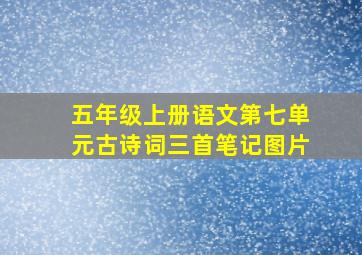 五年级上册语文第七单元古诗词三首笔记图片